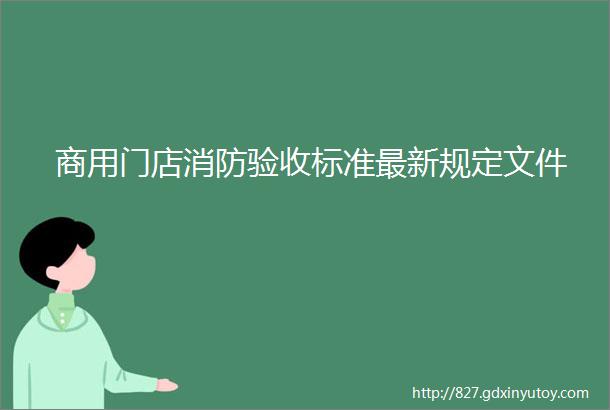 商用门店消防验收标准最新规定文件

http://827.gdxinyutoy.com